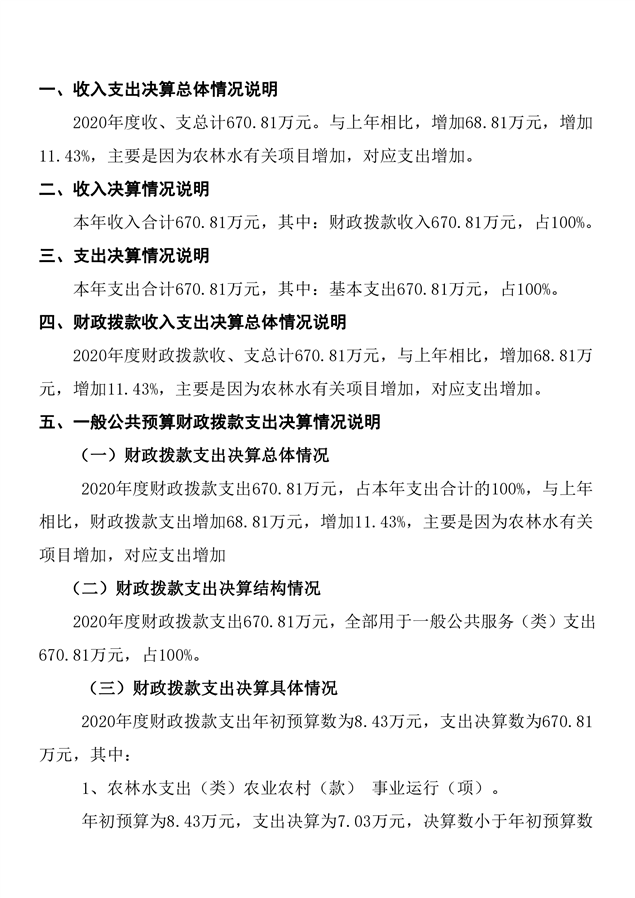 一、收入支出决算总体情况说明

2020年度收、支总计670.81万元。与上年相比，增加68.81万元，增加11.43%，主要是因为农林水有关项目增加，对应支出增加。

二、收入决算情况说明

本年收入合计670.81万元，其中：财政拨款收入670.81万元，占100%。

三、支出决算情况说明

本年支出合计670.81万元，其中：基本支出670.81万元，占100%。

四、财政拨款收入支出决算总体情况说明

2020年度财政拨款收、支总计670.81万元，与上年相比，增加68.81万元，增加11.43%，主要是因为农林水有关项目增加，对应支出增加。

五、一般公共预算财政拨款支出决算情况说明

（一）财政拨款支出决算总体情况

2020年度财政拨款支出670.81万元，占本年支出合计的100%，与上年相比，财政拨款支出增加68.81万元，增加11.43%，主要是因为农林水有关项目增加，对应支出增加

（二）财政拨款支出决算结构情况

2020年度财政拨款支出670.81万元，全部用于一般公共服务（类）支出670.81万元，占100%。

（三）财政拨款支出决算具体情况

2020年度财政拨款支出年初预算数为8.43万元，支出决算数为670.81万元，其中：

1、农林水支出（类）农业农村（款） 事业运行（项）。

年初预算为8.43万元，支出决算为7.03万元，决算数小于年初预算数